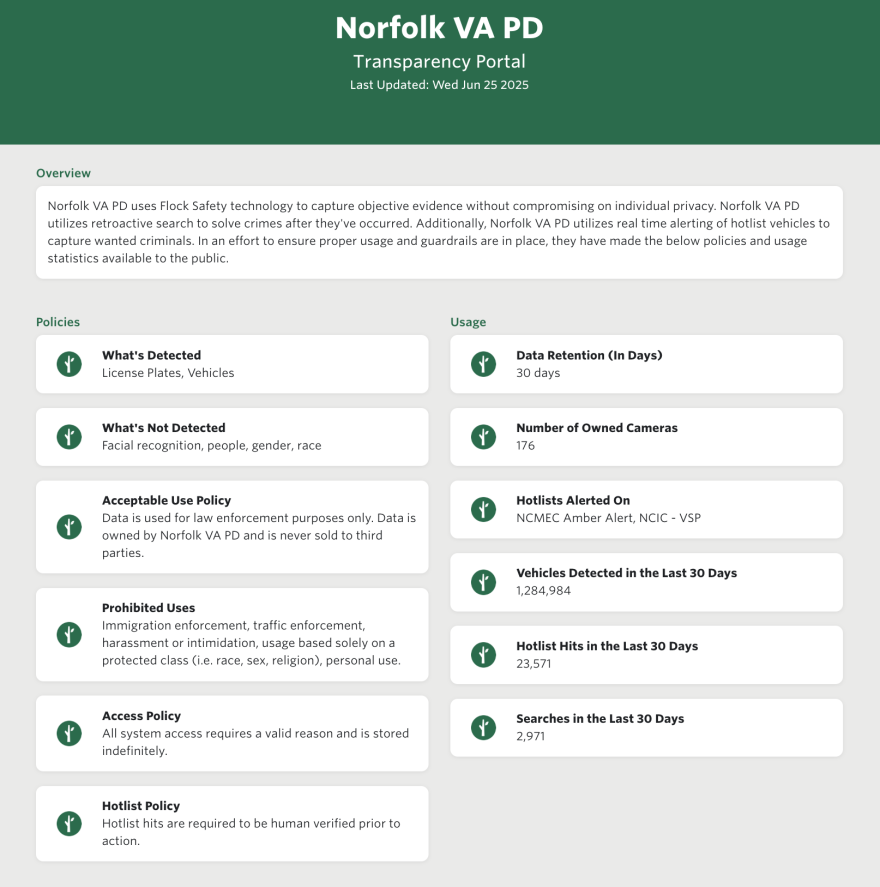 Norfolk VA PD
Transparency Portal
Last Updated: Wed Jun 25 2025

Overview

Norfolk VA PD uses Flock Safety technology to capture objective evidence without compromising on individual privacy. Norfolk VA PD utilizes retroactive search to solve crimes after they've occurred. Additionally, Norfolk VA PD utilizes real time alerting of hotlist vehicles to capture wanted criminals. In an effort to ensure proper usage and guardrails are in place, they have made the below policies and usage statistics available to the public.

Policies

What's Detected
License Plates, Vehicles

What's Not Detected
Facial recognition, people, gender, race

Acceptable Use Policy
Data is used for law enforcement purposes only. Data is owned by Norfolk VA PD and is never sold to third parties.

Prohibited Uses
Immigration enforcement, traffic enforcement, harassment or intimidation, usage based solely on a protected class (i.e. race, sex, religion), personal use.

Access Policy
All system access requires a valid reason and is stored indefinitely.

Hotlist Policy
Hotlist hits are required to be human verified prior to action.

Usage

Data Retention (In Days)
30 days

Number of Owned Cameras
176

Hotlists Alerted On
NCMEC Amber Alert, NCIC - VSP

Vehicles Detected in the Last 30 Days
1,284,984

Hotlist Hits in the Last 30 Days
23,571

Searches in the Last 30 Days
2,971